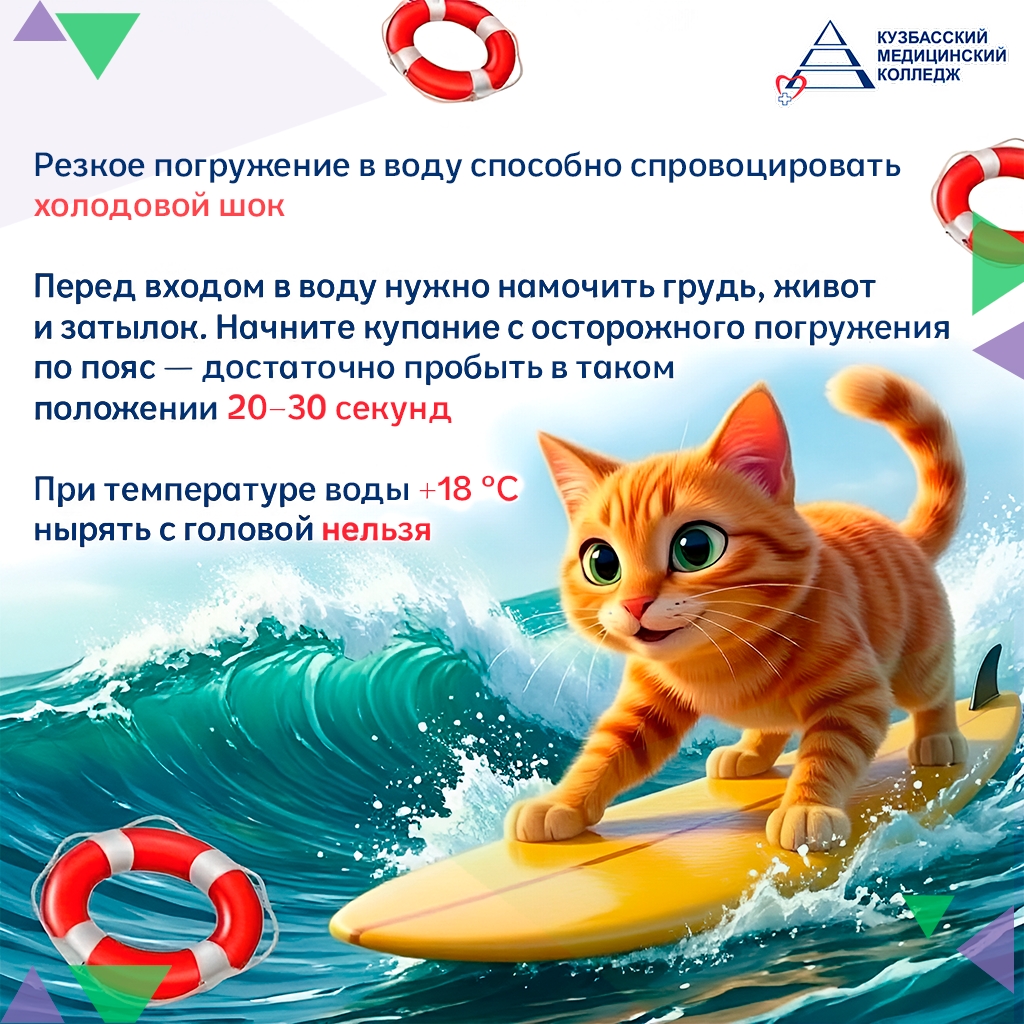 КУЗБАССКИЙ
МЕДИЦИНСКИЙ
КОЛЛЕДЖ

Резкое погружение в воду способно спровоцировать холодовой шок

Перед входом в воду нужно намочить грудь, живот и затылок. Начните купание с осторожного погружения по пояс — достаточно пробыть в таком положении 20–30 секунд

При температуре воды +18 °C нырять с головой нельзя